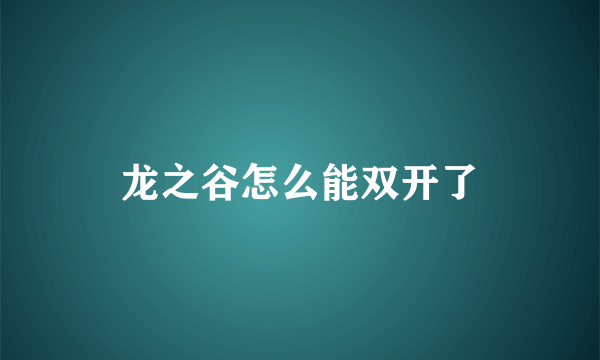 龙之谷怎么能双开了